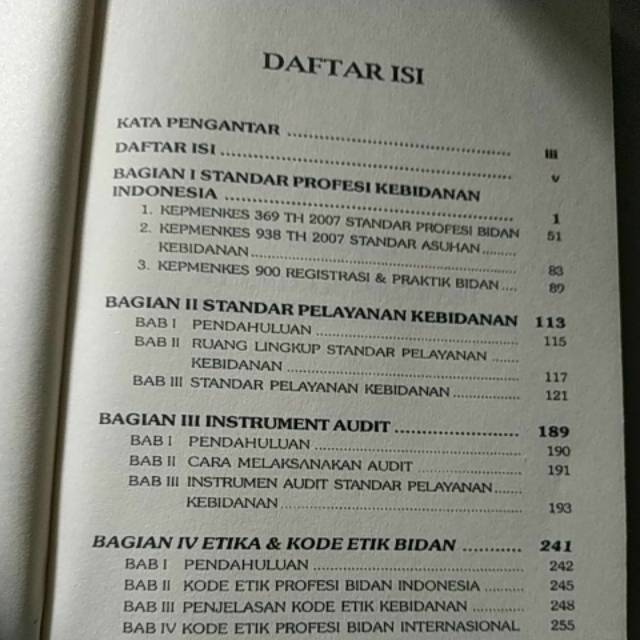 DAFTAR ISI

KATA PENGANTAR iii
DAFTAR ISI v
BAGIAN I STANDAR PROFESI KEBIDANAN INDONESIA 1
1. KEPMENKES 369 TH 2007 STANDAR PROFESI BIDAN 51
2. KEPMENKES 938 TH 2007 STANDAR ASUHAN KEBIDANAN 83
3. KEPMENKES 900 REGISTRASI & PRAKTIK BIDAN 89

BAGIAN II STANDAR PELAYANAN KEBIDANAN 113
BAB I PENDAHULUAN 115
BAB II RUANG LINGKUP STANDAR PELAYANAN KEBIDANAN 117
BAB III STANDAR PELAYANAN KEBIDANAN 121

BAGIAN III INSTRUMENT AUDIT 189
BAB I PENDAHULUAN 190
BAB II CARA MELAKSANAKAN AUDIT 191
BAB III INSTRUMEN AUDIT STANDAR PELAYANAN KEBIDANAN 193

BAGIAN IV ETIKA & KODE ETIK BIDAN 241
BAB I PENDAHULUAN 242
BAB II KODE ETIK PROFESI BIDAN INDONESIA 245
BAB III PENJELASAN KODE ETIK KEBIDANAN 248
BAB IV KODE ETIK PROFESI BIDAN INTERNASIONAL 255